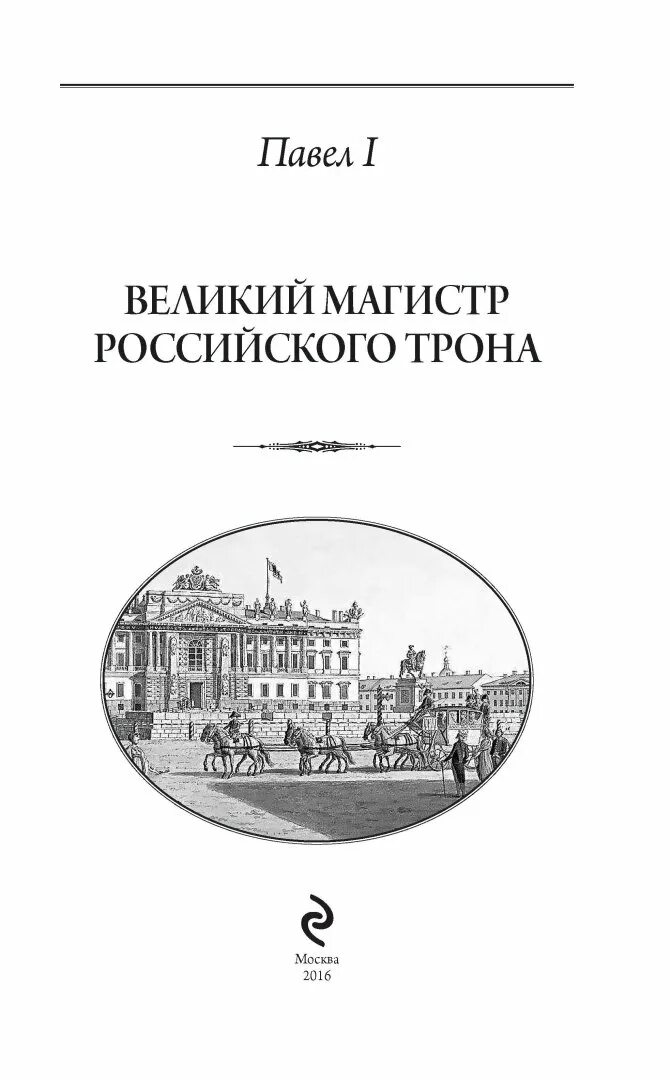 Павел I

ВЕЛИКИЙ МАГИСТР РОССИЙСКОГО ТРОНА

Москва
2016